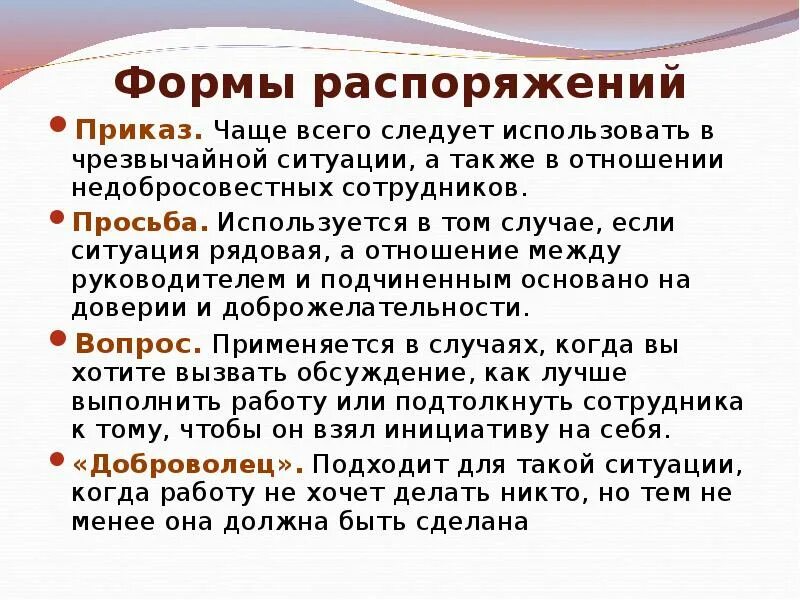 Формы распоряжений

• Приказ. Чаще всего следует использовать в чрезвычайной ситуации, а также в отношении недобросовестных сотрудников.

• Просьба. Используется в том случае, если ситуация рядовая, а отношение между руководителем и подчиненным основано на доверии и доброжелательности.

• Вопрос. Применяется в случаях, когда вы хотите вызвать обсуждение, как лучше выполнить работу или подтолкнуть сотрудника к тому, чтобы он взял инициативу на себя.

• «Доброволец». Подходит для такой ситуации, когда работу не хочет делать никто, но тем не менее она должна быть сделана